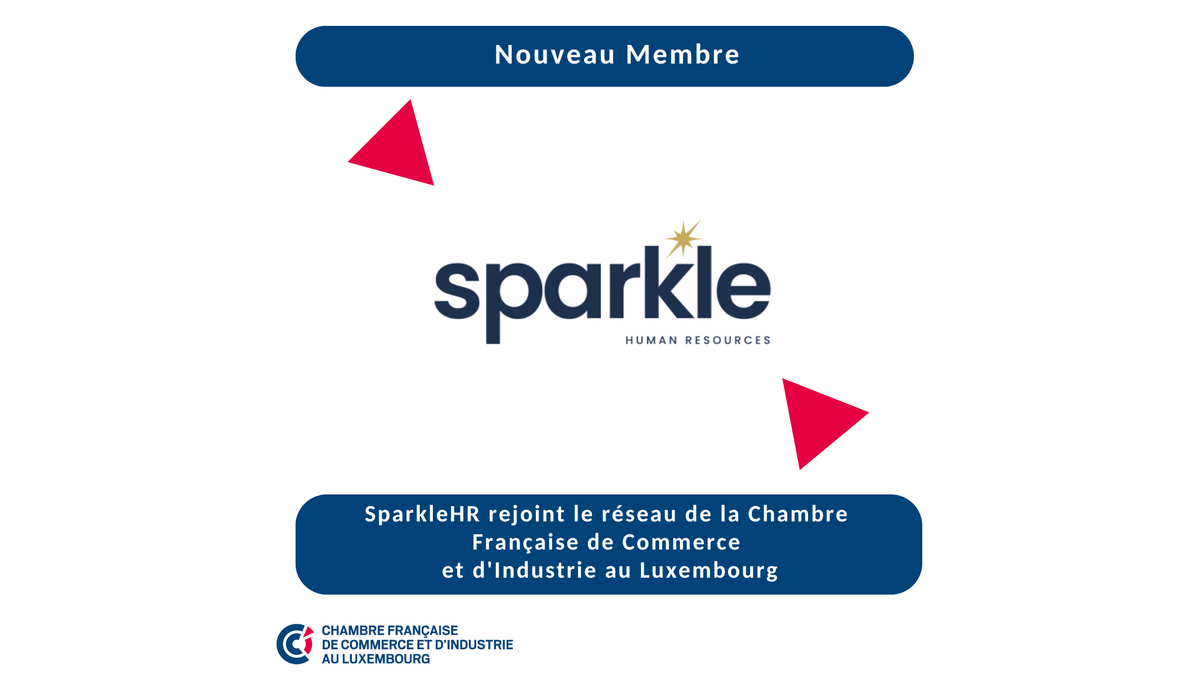 Nouveau Membre

sparkle
HUMAN RESOURCES

SparkleHR rejoint le réseau de la Chambre Française de Commerce et d'Industrie au Luxembourg

CHAMBRE FRANÇAISE
DE COMMERCE ET D'INDUSTRIE
AU LUXEMBOURG